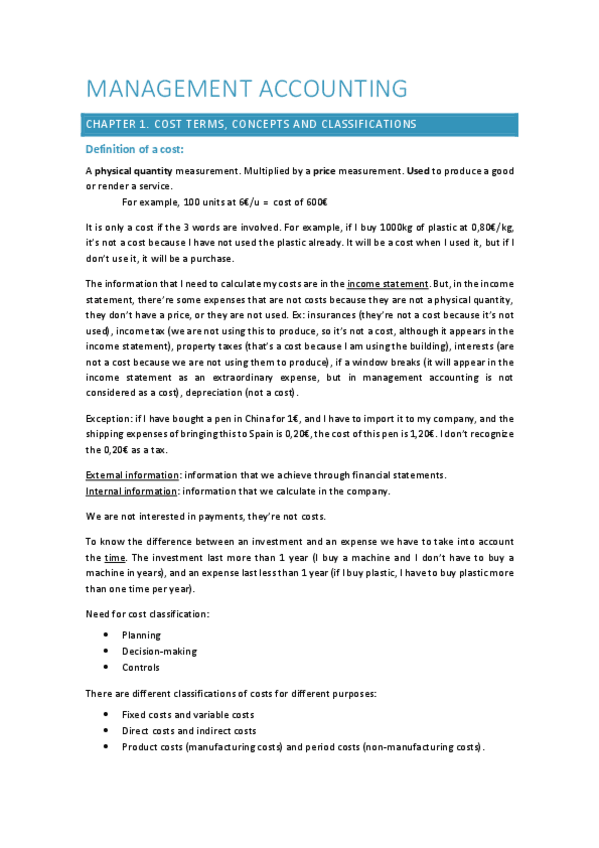 MANAGEMENT ACCOUNTING

CHAPTER 1. COST TERMS, CONCEPTS AND CLASSIFICATIONS

Definition of a cost:

A physical quantity measurement. Multiplied by a price measurement. Used to produce a good or render a service.

For example, 100 units at 6€/u = cost of 600€

It is only a cost if the 3 words are involved. For example, if I buy 1000kg of plastic at 0,80€/kg, it's not a cost because I have not used the plastic already. It will be a cost when I used it, but if I don't use it, it will be a purchase.

The information that I need to calculate my costs are in the income statement. But, in the income statement, there're some expenses that are not costs because they are not a physical quantity, they don't have a price, or they are not used. Ex: insurances (they're not a cost because it's not used), income tax (we are not using this to produce, so it's not a cost, although it appears in the income statement), property taxes (that's a cost because I am using the building), interests (are not a cost because we are not using them to produce), if a window breaks (it will appear in the income statement as an extraordinary expense, but in management accounting is not considered as a cost), depreciation (not a cost).

Exception: if I have bought a pen in China for 1€, and I have to import it to my company, and the shipping expenses of bringing this to Spain is 0,20€, the cost of this pen is 1,20€. I don't recognize the 0,20€ as a tax.

External information: information that we achieve through financial statements.
Internal information: information that we calculate in the company.

We are not interested in payments, they're not costs.

To know the difference between an investment and an expense we have to take into account the time. The investment last more than 1 year (I buy a machine and I don't have to buy a machine in years), and an expense last less than 1 year (if I buy plastic, I have to buy plastic more than one time per year).

Need for cost classification:

• Planning
• Decision-making
• Controls

There are different classifications of costs for different purposes:

• Fixed costs and variable costs
• Direct costs and indirect costs
• Product costs (manufacturing costs) and period costs (non-manufacturing costs).